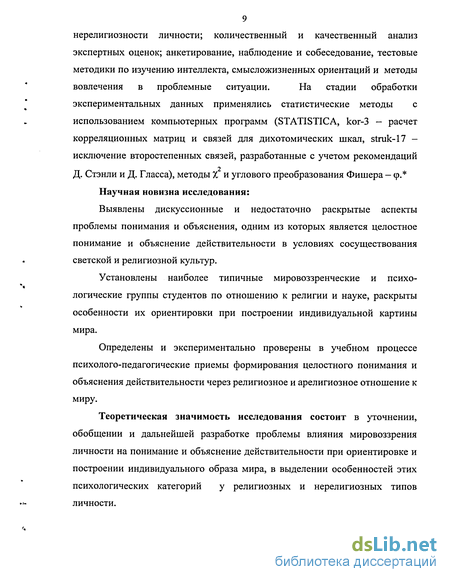 9

нерелигиозности личности; количественный и качественный анализ экспертных оценок; анкетирование, наблюдение и собеседование, тестовые методики по изучению интеллекта, смысложизненных ориентаций и методы вовлечения в проблемные ситуации. На стадии обработки экспериментальных данных применялись статистические методы с использованием компьютерных программ (STATISTICA, kor-3 – расчет корреляционных матриц и связей для дихотомических шкал, struk-17 – исключение второстепенных связей, разработанные с учетом рекомендаций Д. Стэнли и Д. Гласса), методы $\chi^2$ и углового преобразования Фишера – φ.*

Научная новизна исследования:

Выявлены дискуссионные и недостаточно раскрытые аспекты проблемы понимания и объяснения, одним из которых является целостное понимание и объяснение действительности в условиях сосуществования светской и религиозной культур.

Установлены наиболее типичные мировоззренческие и психологические группы студентов по отношению к религии и науке, раскрыты особенности их ориентировки при построении индивидуальной картины мира.

Определены и экспериментально проверены в учебном процессе психолого-педагогические приемы формирования целостного понимания и объяснения действительности через религиозное и арелигиозное отношение к миру.

Теоретическая значимость исследования состоит в уточнении, обобщении и дальнейшей разработке проблемы влияния мировоззрения личности на понимание и объяснение действительности при ориентировке и построении индивидуального образа мира, в выделении особенностей этих психологических категорий у религиозных и нерелигиозных типов личности.

dsLib.net
библиотека диссертаций